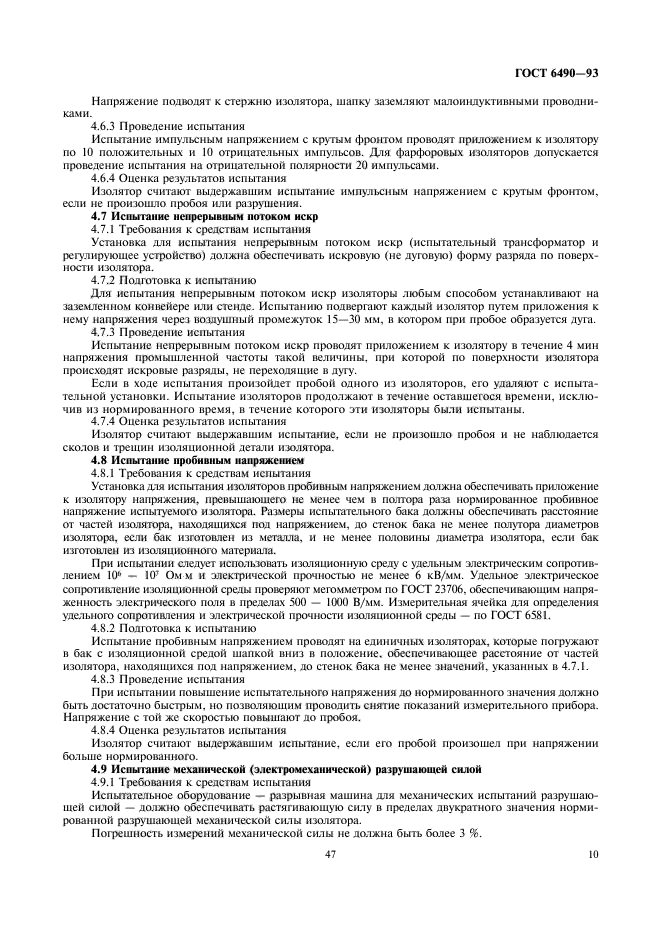 ГОСТ 6490—93

Напряжение подводят к стержню изолятора, шапку заземляют малоиндуктивными проводниками.

4.6.3 Проведение испытания

Испытание импульсным напряжением с крутым фронтом проводят приложением к изолятору по 10 положительных и 10 отрицательных импульсов. Для фарфоровых изоляторов допускается проведение испытания на отрицательной полярности 20 импульсами.

4.6.4 Оценка результатов испытания

Изолятор считают выдержавшим испытание импульсным напряжением с крутым фронтом, если не произошло пробоя или разрушения.

4.7 Испытание непрерывным потоком искр

4.7.1 Требования к средствам испытания

Установка для испытания непрерывным потоком искр (испытательный трансформатор и регулирующее устройство) должна обеспечивать искровую (не дуговую) форму разряда по поверхности изолятора.

4.7.2 Подготовка к испытанию

Для испытания непрерывным потоком искр изоляторы любым способом устанавливают на заземленном конвейере или стенде. Испытанию подвергают каждый изолятор путем приложения к нему напряжения через воздушный промежуток 15—30 мм, в котором при пробое образуется дуга.

4.7.3 Проведение испытания

Испытание непрерывным потоком искр проводят приложением к изолятору в течение 4 мин напряжения промышленной частоты такой величины, при которой по поверхности изолятора происходят искровые разряды, не переходящие в дугу.

Если в ходе испытания произойдет пробой одного из изоляторов, его удаляют с испытательной установки. Испытание изоляторов продолжают в течение оставшегося времени, исключив из нормированного время, в течение которого эти изоляторы были испытаны.

4.7.4 Оценка результатов испытания

Изолятор считают выдержавшим испытание, если не произошло пробоя и не наблюдается сколов и трещин изоляционной детали изолятора.

4.8 Испытание пробивным напряжением

4.8.1 Требования к средствам испытания

Установка для испытания изоляторов пробивным напряжением должна обеспечивать приложение к изолятору напряжения, превышающего не менее чем в полтора раза нормированное пробивное напряжение испытуемого изолятора. Размеры испытательного бака должны обеспечивать расстояние от частей изолятора, находящихся под напряжением, до стенок бака не менее полутора диаметров изолятора, если бак изготовлен из металла, и не менее половины диаметра изолятора, если бак изготовлен из изоляционного материала.

При испытании следует использовать изоляционную среду с удельным электрическим сопротивлением $10^6$ — $10^7$ Ом·м и электрической прочностью не менее 6 кВ/мм. Удельное электрическое сопротивление изоляционной среды проверяют мегомметром по ГОСТ 23706, обеспечивающим напряженность электрического поля в пределах 500 — 1000 В/мм. Измерительная ячейка для определения удельного сопротивления и электрической прочности изоляционной среды — по ГОСТ 6581.

4.8.2 Подготовка к испытанию

Испытание пробивным напряжением проводят на единичных изоляторах, которые погружают в бак с изоляционной средой шапкой вниз в положение, обеспечивающее расстояние от частей изолятора, находящихся под напряжением, до стенок бака не менее значений, указанных в 4.7.1.

4.8.3 Проведение испытания

При испытании повышение испытательного напряжения до нормированного значения должно быть достаточно быстрым, но позволяющим проводить снятие показаний измерительного прибора. Напряжение с той же скоростью повышают до пробоя.

4.8.4 Оценка результатов испытания

Изолятор считают выдержавшим испытание, если его пробой произошел при напряжении больше нормированного.

4.9 Испытание механической (электромеханической) разрушающей силой

4.9.1 Требования к средствам испытания

Испытательное оборудование — разрывная машина для механических испытаний разрушающей силой — должно обеспечивать растягивающую силу в пределах двукратного значения нормированной разрушающей механической силы изолятора.

Погрешность измерений механической силы не должна быть более 3 %.

47

10